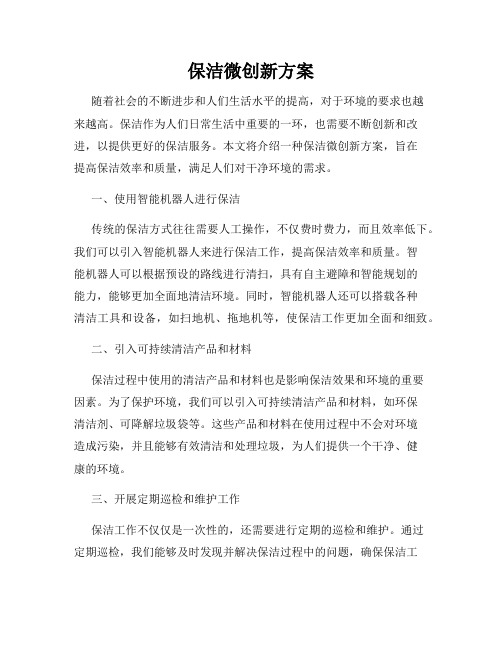 保洁微创新方案

随着社会的不断进步和人们生活水平的提高，对于环境的要求也越来越高。保洁作为人们日常生活中重要的一环，也需要不断创新和改进，以提供更好的保洁服务。本文将介绍一种保洁微创新方案，旨在提高保洁效率和质量，满足人们对干净环境的需求。

一、使用智能机器人进行保洁

传统的保洁方式往往需要人工操作，不仅费时费力，而且效率低下。我们可以引入智能机器人来进行保洁工作，提高保洁效率和质量。智能机器人可以根据预设的路线进行清扫，具有自主避障和智能规划的能力，能够更加全面地清洁环境。同时，智能机器人还可以搭载各种清洁工具和设备，如扫地机、拖地机等，使保洁工作更加全面和细致。

二、引入可持续清洁产品和材料

保洁过程中使用的清洁产品和材料也是影响保洁效果和环境的重要因素。为了保护环境，我们可以引入可持续清洁产品和材料，如环保清洁剂、可降解垃圾袋等。这些产品和材料在使用过程中不会对环境造成污染，并且能够有效清洁和处理垃圾，为人们提供一个干净、健康的环境。

三、开展定期巡检和维护工作

保洁工作不仅仅是一次性的，还需要进行定期的巡检和维护。通过定期巡检，我们能够及时发现并解决保洁过程中的问题，确保保洁工